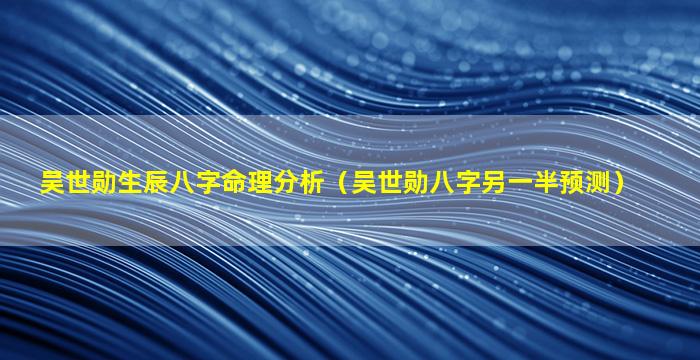 吴世勋生辰八字命理分析（吴世勋八字另一半预测）